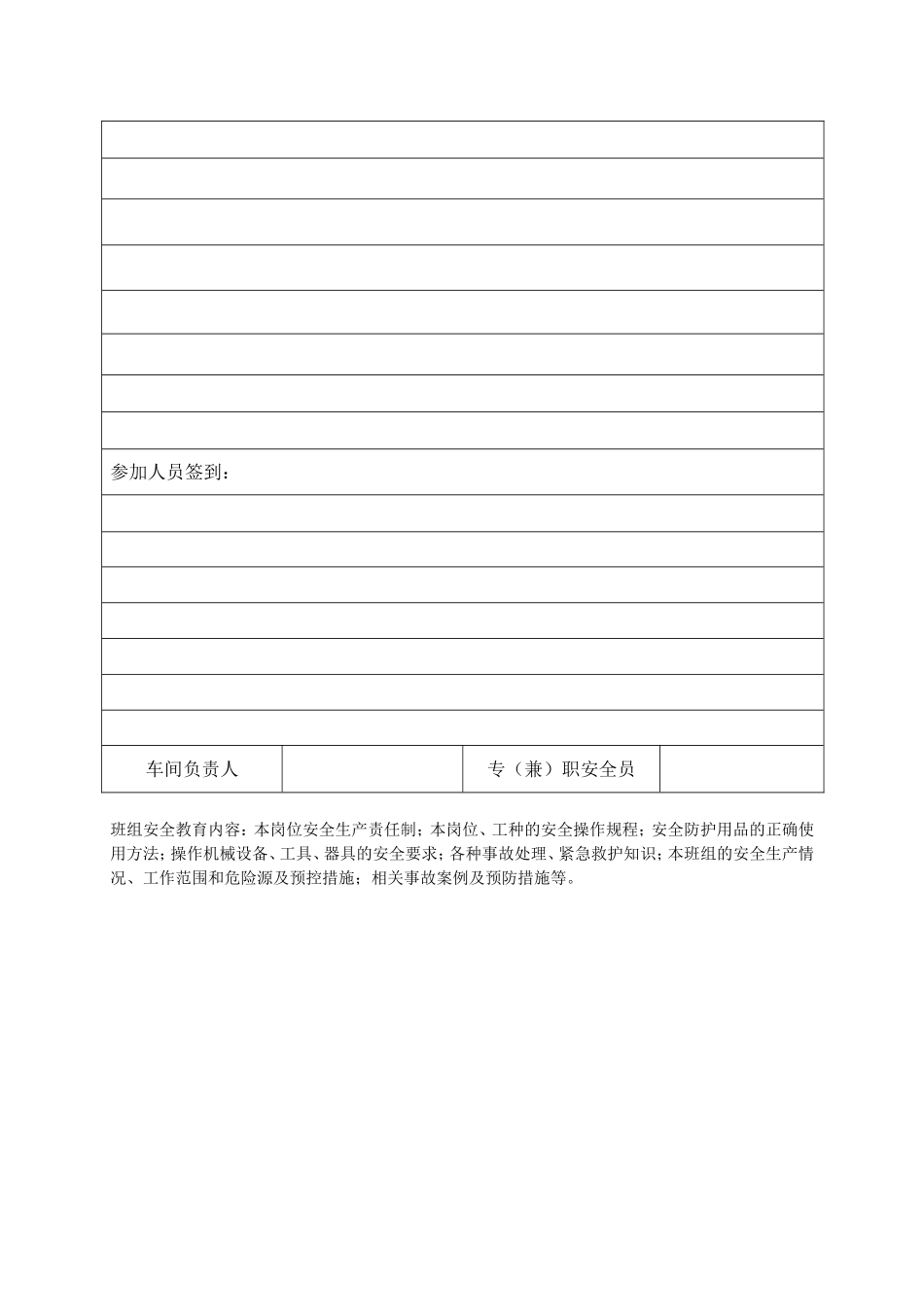 参加人员签到：

| 车间负责人 |  | 专（兼）职安全员 |  |
|---|---|---|---|

班组安全教育内容：本岗位安全生产责任制；本岗位、工种的安全操作规程；安全防护用品的正确使用方法；操作机械设备、工具、器具的安全要求；各种事故处理、紧急救护知识；本班组的安全生产情况、工作范围和危险源及预控措施；相关事故案例及预防措施等。